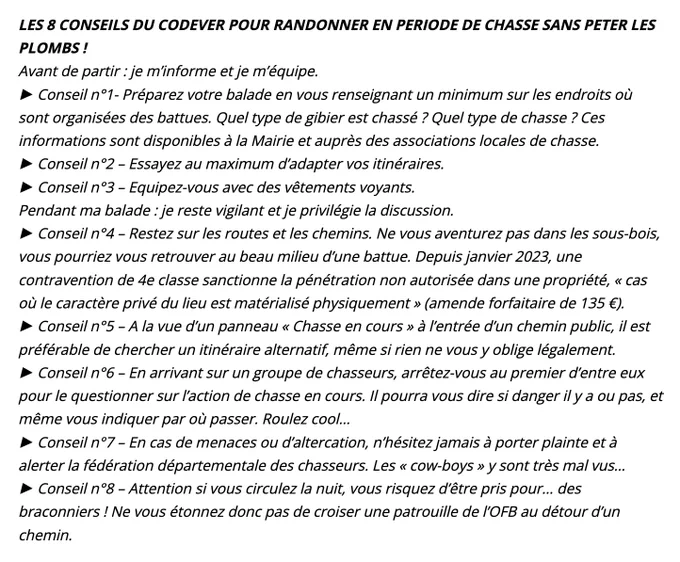 LES 8 CONSEILS DU CODEVER POUR RANDONNER EN PERIODE DE CHASSE SANS PETER LES PLOMBS !
Avant de partir : je m'informe et je m'équipe.
► Conseil n°1- Préparez votre balade en vous renseignant un minimum sur les endroits où sont organisées des battues. Quel type de gibier est chassé ? Quel type de chasse ? Ces informations sont disponibles à la Mairie et auprès des associations locales de chasse.
► Conseil n°2 – Essayez au maximum d'adapter vos itinéraires.
► Conseil n°3 – Equipez-vous avec des vêtements voyants.
Pendant ma balade : je reste vigilant et je privilégie la discussion.
► Conseil n°4 – Restez sur les routes et les chemins. Ne vous aventurez pas dans les sous-bois, vous pourriez vous retrouver au beau milieu d'une battue. Depuis janvier 2023, une contravention de 4e classe sanctionne la pénétration non autorisée dans une propriété, « cas où le caractère privé du lieu est matérialisé physiquement » (amende forfaitaire de 135 €).
► Conseil n°5 – A la vue d'un panneau « Chasse en cours » à l'entrée d'un chemin public, il est préférable de chercher un itinéraire alternatif, même si rien ne vous y oblige légalement.
► Conseil n°6 – En arrivant sur un groupe de chasseurs, arrêtez-vous au premier d'entre eux pour le questionner sur l'action de chasse en cours. Il pourra vous dire si danger il y a ou pas, et même vous indiquer par où passer. Roulez cool…
► Conseil n°7 – En cas de menaces ou d'altercation, n'hésitez jamais à porter plainte et à alerter la fédération départementale des chasseurs. Les « cow-boys » y sont très mal vus…
► Conseil n°8 – Attention si vous circulez la nuit, vous risquez d'être pris pour… des braconniers ! Ne vous étonnez donc pas de croiser une patrouille de l'OFB au détour d'un chemin.